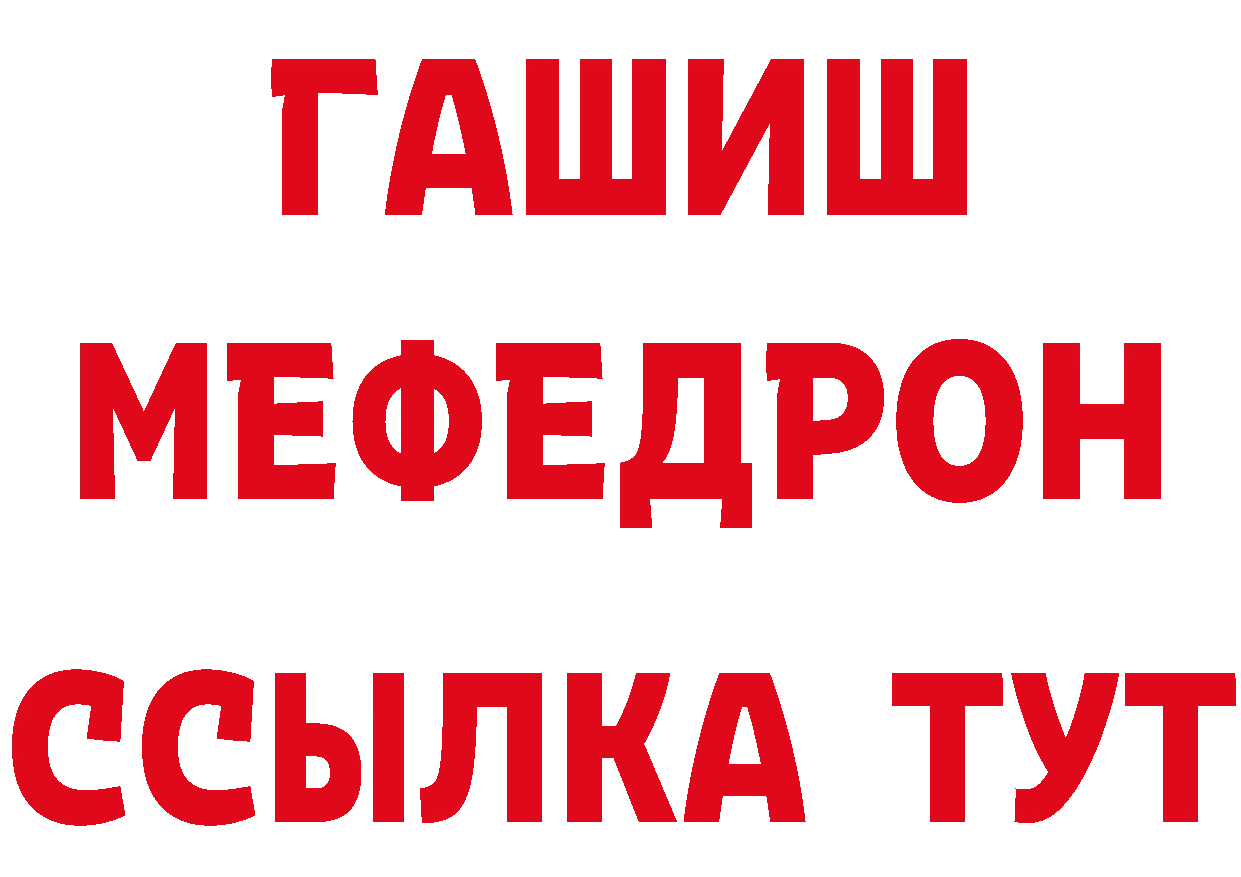 ГАШИШ
МЕФЕДРОН
ССЫЛКА ТУТ